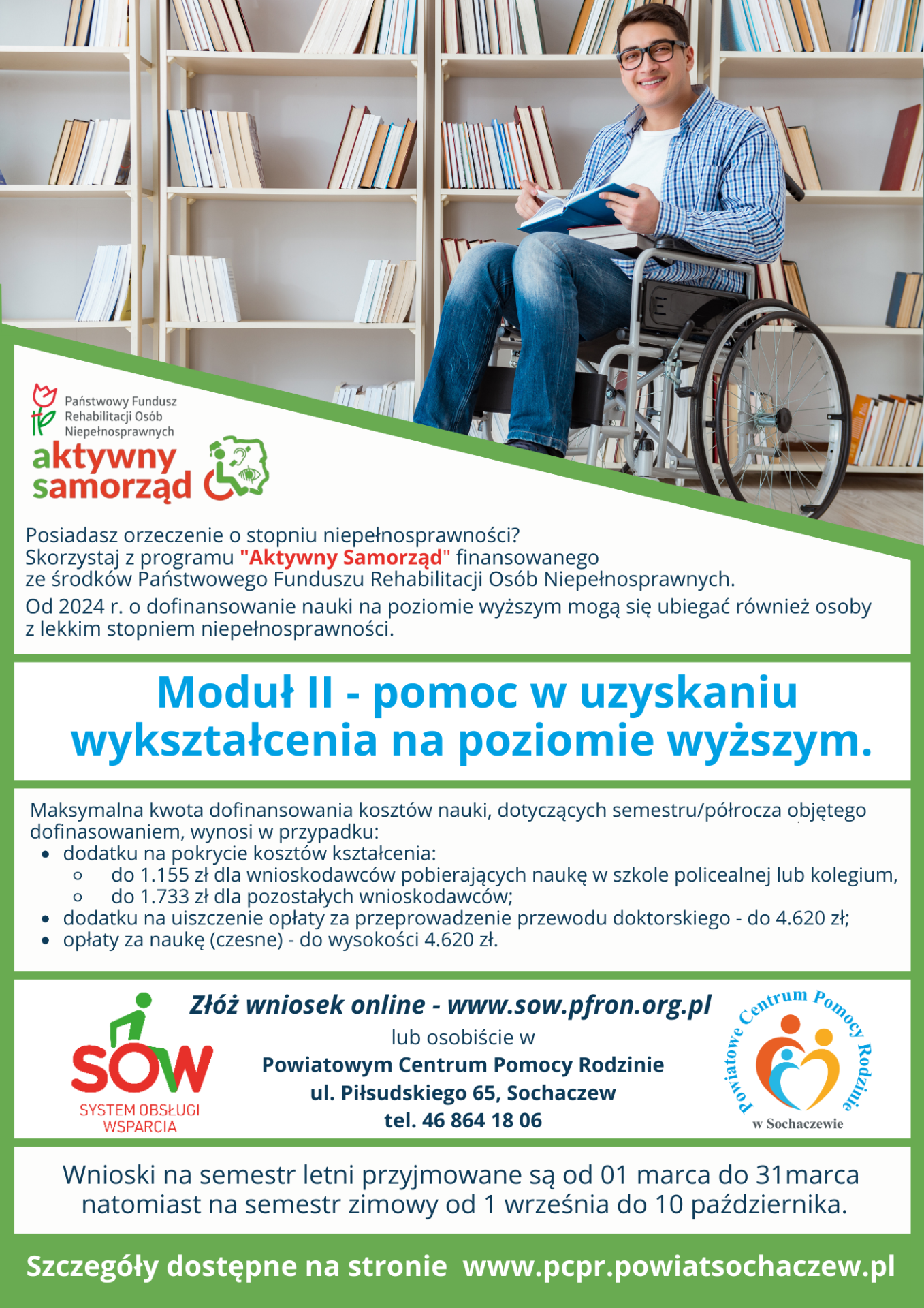 Państwowy Fundusz Rehabilitacji Osób Niepełnosprawnych

aktywny samorząd

Posiadasz orzeczenie o stopniu niepełnosprawności?
Skorzystaj z programu "Aktywny Samorząd" finansowanego ze środków Państwowego Funduszu Rehabilitacji Osób Niepełnosprawnych.
Od 2024 r. o dofinansowanie nauki na poziomie wyższym mogą się ubiegać również osoby z lekkim stopniem niepełnosprawności.

Moduł II - pomoc w uzyskaniu wykształcenia na poziomie wyższym.

Maksymalna kwota dofinansowania kosztów nauki, dotyczących semestru/półrocza objętego dofinasowaniem, wynosi w przypadku:
- dodatku na pokrycie kosztów kształcenia:
  - do 1.155 zł dla wnioskodawców pobierających naukę w szkole policealnej lub kolegium,
  - do 1.733 zł dla pozostałych wnioskodawców;
- dodatku na uiszczenie opłaty za przeprowadzenie przewodu doktorskiego - do 4.620 zł;
- opłaty za naukę (czesne) - do wysokości 4.620 zł.

SOW
SYSTEM OBSŁUGI WSPARCIA

Złóż wniosek online - www.sow.pfron.org.pl
lub osobiście w
Powiatowym Centrum Pomocy Rodzinie
ul. Piłsudskiego 65, Sochaczew
tel. 46 864 18 06

Powiatowe Centrum Pomocy Rodzinie w Sochaczewie

Wnioski na semestr letni przyjmowane są od 01 marca do 31marca natomiast na semestr zimowy od 1 września do 10 października.

Szczegóły dostępne na stronie www.pcpr.powiatsochaczew.pl